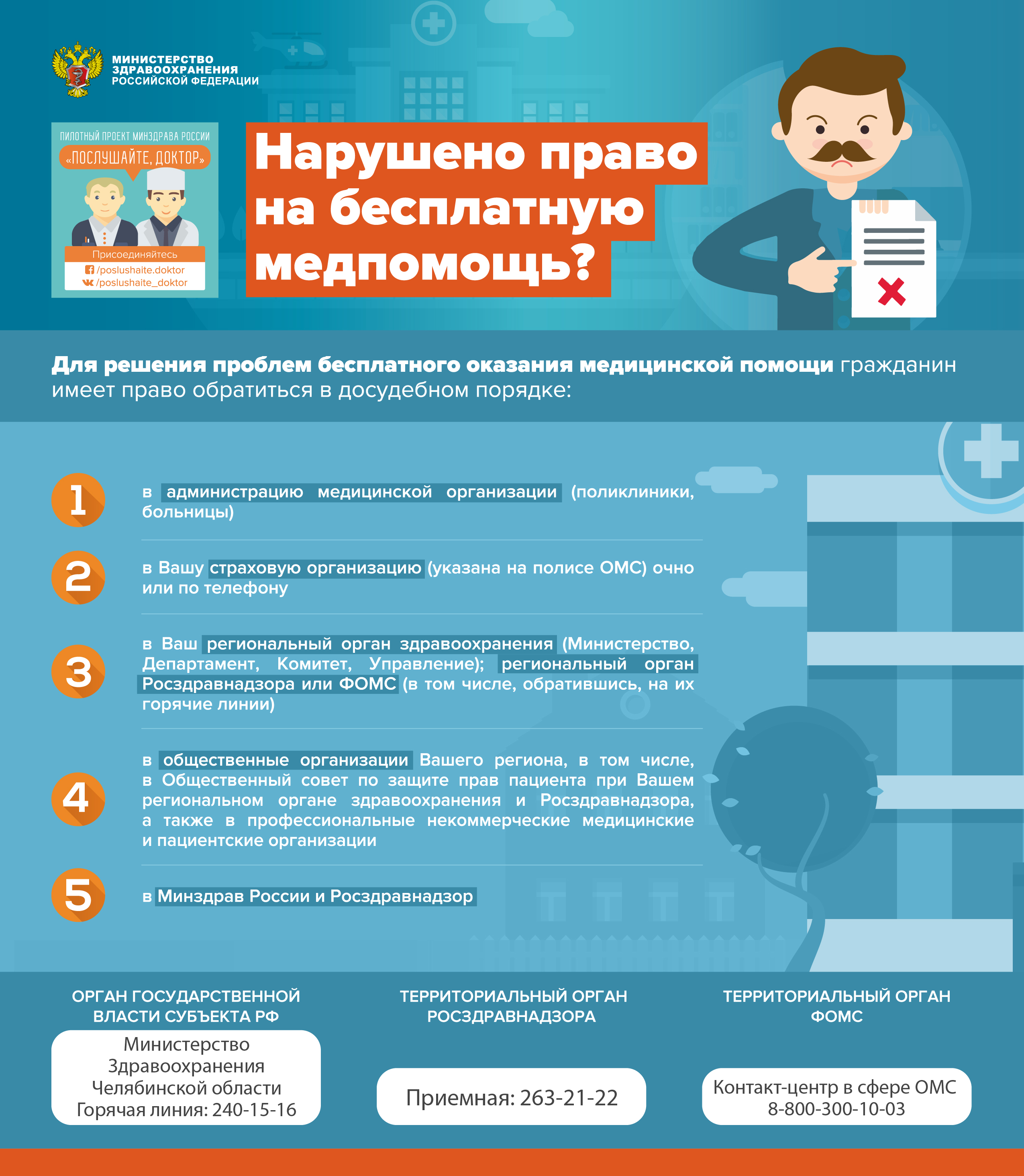 МИНИСТЕРСТВО ЗДРАВООХРАНЕНИЯ РОССИЙСКОЙ ФЕДЕРАЦИИ

ПИЛОТНЫЙ ПРОЕКТ МИНЗДРАВА РОССИИ
«ПОСЛУШАЙТЕ, ДОКТОР»
Присоединяйтесь
/poslushaite.doktor
/poslushaite_doktor

Нарушено право на бесплатную медпомощь?

Для решения проблем бесплатного оказания медицинской помощи гражданин имеет право обратиться в досудебном порядке:

1 в администрацию медицинской организации (поликлиники, больницы)

2 в Вашу страховую организацию (указана на полисе ОМС) очно или по телефону

3 в Ваш региональный орган здравоохранения (Министерство, Департамент, Комитет, Управление); региональный орган Росздравнадзора или ФОМС (в том числе, обратившись, на их горячие линии)

4 в общественные организации Вашего региона, в том числе, в Общественный совет по защите прав пациента при Вашем региональном органе здравоохранения и Росздравнадзора, а также в профессиональные некоммерческие медицинские и пациентские организации

5 в Минздрав России и Росздравнадзор

ОРГАН ГОСУДАРСТВЕННОЙ ВЛАСТИ СУБЪЕКТА РФ
Министерство Здравоохранения Челябинской области
Горячая линия: 240-15-16

ТЕРРИТОРИАЛЬНЫЙ ОРГАН РОСЗДРАВНАДЗОРА
Приемная: 263-21-22

ТЕРРИТОРИАЛЬНЫЙ ОРГАН ФОМС
Контакт-центр в сфере ОМС
8-800-300-10-03